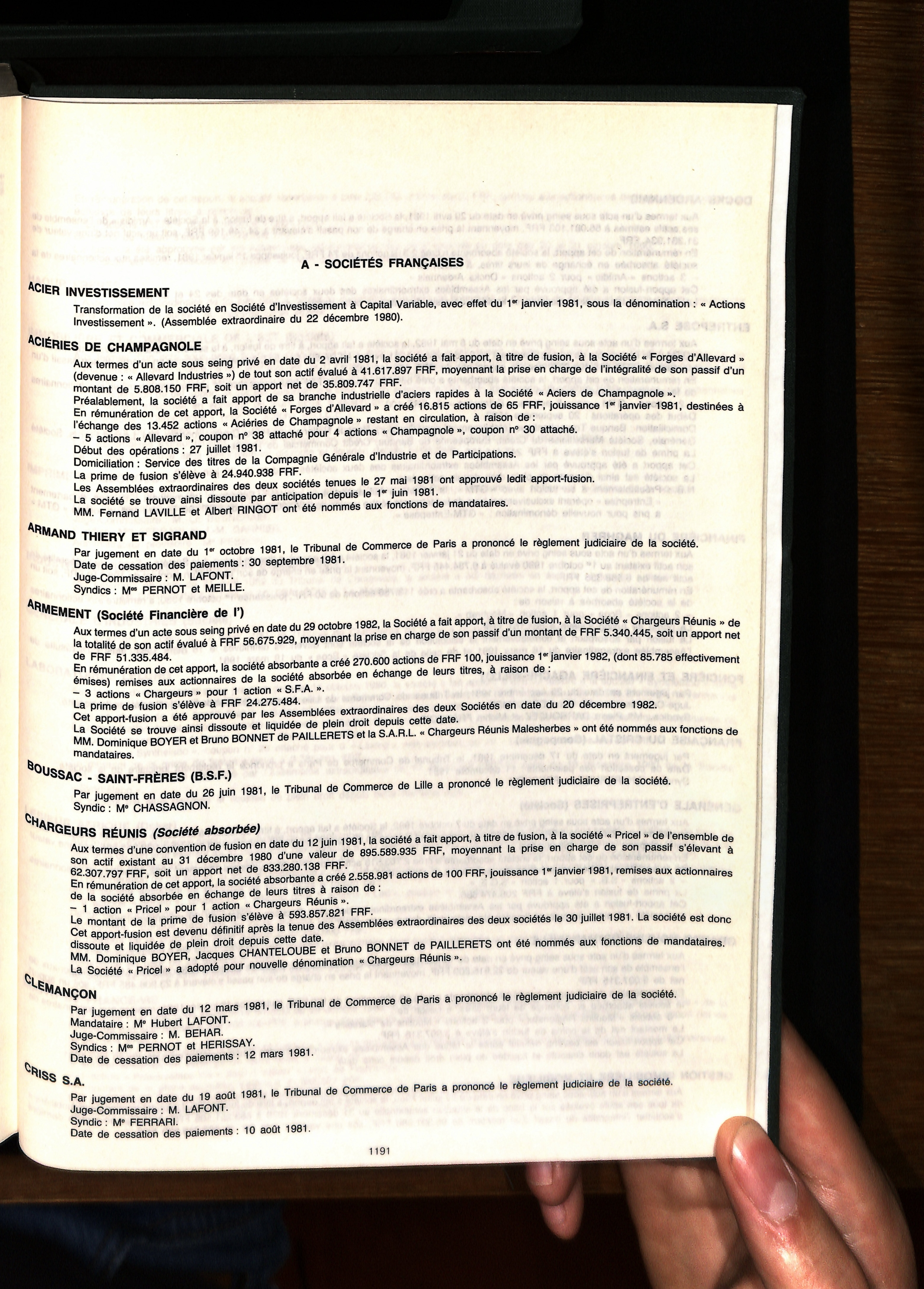 A - SOCIÉTÉS FRANÇAISES

ACIER INVESTISSEMENT

Transformation de la société en Société d'Investissement à Capital Variable, avec effet du 1er janvier 1981, sous la dénomination : « Actions Investissement ». (Assemblée extraordinaire du 22 décembre 1980).

ACIÉRIES DE CHAMPAGNOLE

Aux termes d'un acte sous seing privé en date du 2 avril 1981, la société a fait apport, à titre de fusion, à la Société « Forges d'Allevard » (devenue : « Allevard Industries ») de tout son actif évalué à 41.617.897 FRF, moyennant la prise en charge de l'intégralité de son passif d'un montant de 5.808.150 FRF, soit un apport net de 35.809.747 FRF.
Préalablement, la société a fait apport de sa branche industrielle d'aciers rapides à la Société « Aciers de Champagnole ».
En rémunération de cet apport, la Société « Forges d'Allevard » a créé 16.815 actions de 65 FRF, jouissance 1er janvier 1981, destinées à l'échange des 13.452 actions « Aciéries de Champagnole » restant en circulation, à raison de :
– 5 actions « Allevard », coupon n° 38 attaché pour 4 actions « Champagnole », coupon n° 30 attaché.
Début des opérations : 27 juillet 1981.
Domiciliation : Service des titres de la Compagnie Générale d'Industrie et de Participations.
La prime de fusion s'élève à 24.940.938 FRF.
Les Assemblées extraordinaires des deux sociétés tenues le 27 mai 1981 ont approuvé ledit apport-fusion.
La société se trouve ainsi dissoute par anticipation depuis le 1er juin 1981.
MM. Fernand LAVILLE et Albert RINGOT ont été nommés aux fonctions de mandataires.

ARMAND THIERY ET SIGRAND

Par jugement en date du 1er octobre 1981, le Tribunal de Commerce de Paris a prononcé le règlement judiciaire de la société.
Date de cessation des paiements : 30 septembre 1981.
Juge-Commissaire : M. LAFONT.
Syndics : Mes PERNOT et MEILLE.

ARMEMENT (Société Financière de l')

Aux termes d'un acte sous seing privé en date du 29 octobre 1982, la Société a fait apport, à titre de fusion, à la Société « Chargeurs Réunis » de la totalité de son actif évalué à FRF 56.675.929, moyennant la prise en charge de son passif d'un montant de FRF 5.340.445, soit un apport net de FRF 51.335.484.
En rémunération de cet apport, la société absorbante a créé 270.600 actions de FRF 100, jouissance 1er janvier 1982, (dont 85.785 effectivement émises) remises aux actionnaires de la société absorbée en échange de leurs titres, à raison de :
– 3 actions « Chargeurs » pour 1 action « S.F.A. ».
La prime de fusion s'élève à FRF 24.275.484.
Cet apport-fusion a été approuvé par les Assemblées extraordinaires des deux Sociétés en date du 20 décembre 1982.
La Société se trouve ainsi dissoute et liquidée de plein droit depuis cette date.
MM. Dominique BOYER et Bruno BONNET de PAILLERETS et la S.A.R.L. « Chargeurs Réunis Malesherbes » ont été nommés aux fonctions de mandataires.

BOUSSAC - SAINT-FRÈRES (B.S.F.)

Par jugement en date du 26 juin 1981, le Tribunal de Commerce de Lille a prononcé le règlement judiciaire de la société.
Syndic : Me CHASSAGNON.

CHARGEURS RÉUNIS (Société absorbée)

Aux termes d'une convention de fusion en date du 12 juin 1981, la société a fait apport, à titre de fusion, à la société « Pricel » de l'ensemble de son actif existant au 31 décembre 1980 d'une valeur de 895.589.935 FRF, moyennant la prise en charge de son passif s'élevant à 62.307.797 FRF, soit un apport net de 833.280.138 FRF.
En rémunération de cet apport, la société absorbante a créé 2.558.981 actions de 100 FRF, jouissance 1er janvier 1981, remises aux actionnaires de la société absorbée en échange de leurs titres à raison de :
– 1 action « Pricel » pour 1 action « Chargeurs Réunis ».
Le montant de la prime de fusion s'élève à 593.857.821 FRF.
Cet apport-fusion est devenu définitif après la tenue des Assemblées extraordinaires des deux sociétés le 30 juillet 1981. La société est donc dissoute et liquidée de plein droit depuis cette date.
MM. Dominique BOYER, Jacques CHANTELOUBE et Bruno BONNET de PAILLERETS ont été nommés aux fonctions de mandataires.
La Société « Pricel » a adopté pour nouvelle dénomination « Chargeurs Réunis ».

CLEMANÇON

Par jugement en date du 12 mars 1981, le Tribunal de Commerce de Paris a prononcé le règlement judiciaire de la société.
Mandataire : Me Hubert LAFONT.
Juge-Commissaire : M. BEHAR.
Syndics : Mes PERNOT et HERISSAY.
Date de cessation des paiements : 12 mars 1981.

CRISS S.A.

Par jugement en date du 19 août 1981, le Tribunal de Commerce de Paris a prononcé le règlement judiciaire de la société.
Juge-Commissaire : M. LAFONT.
Syndic : Me FERRARI.
Date de cessation des paiements : 10 août 1981.

1191